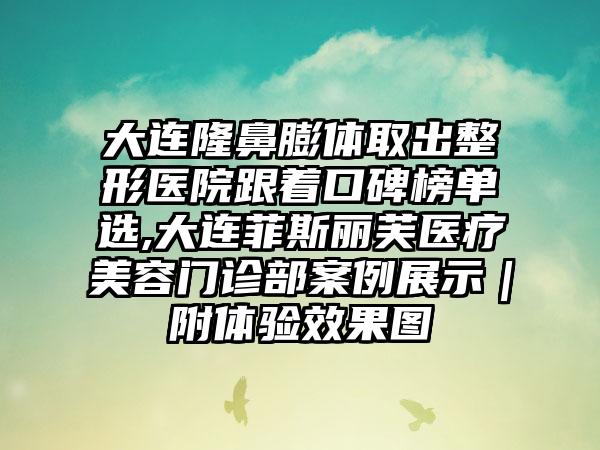 大连隆鼻膨体取出整形医院跟着口碑榜单选,大连菲斯丽芙医疗美容门诊部案例展示｜附体验效果图